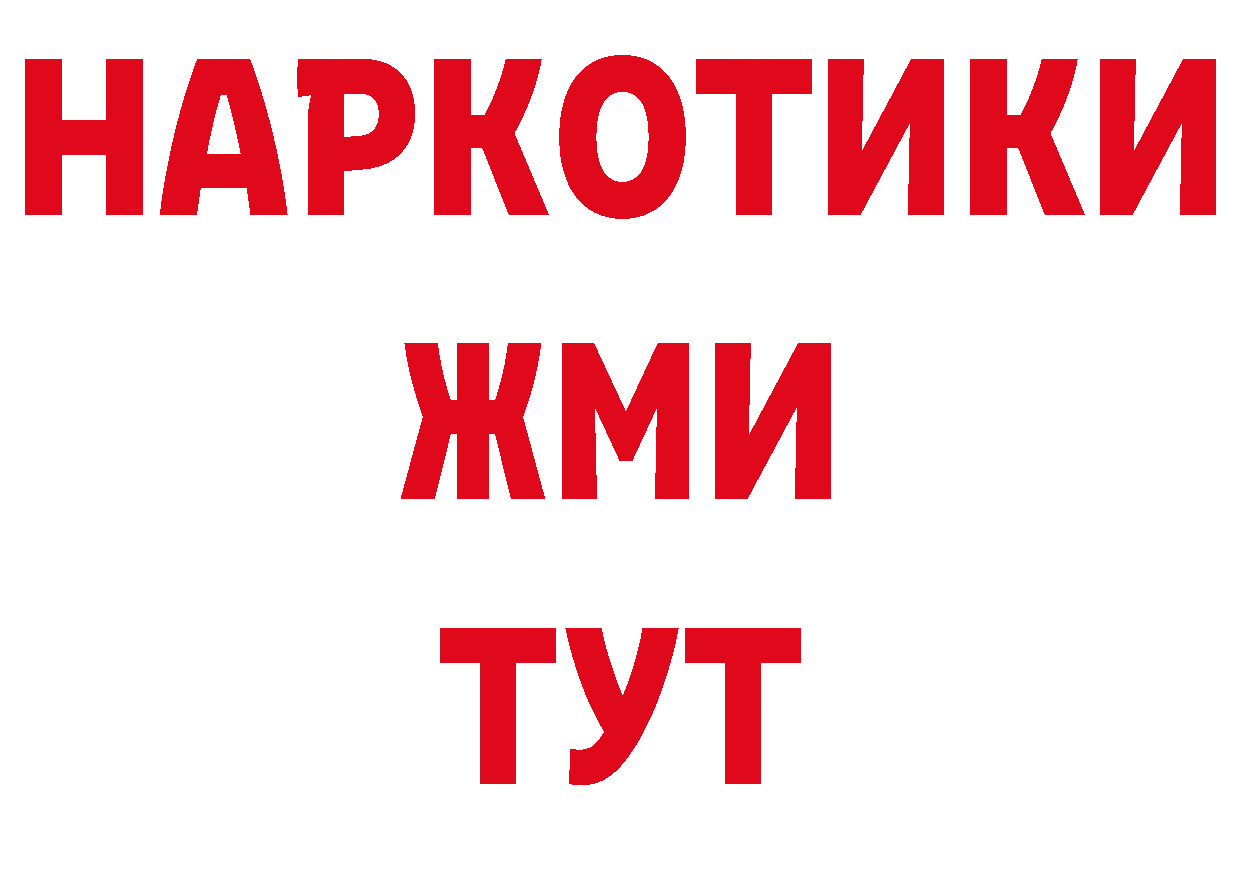 НАРКОТИКИ
ЖМИ
ТУТ